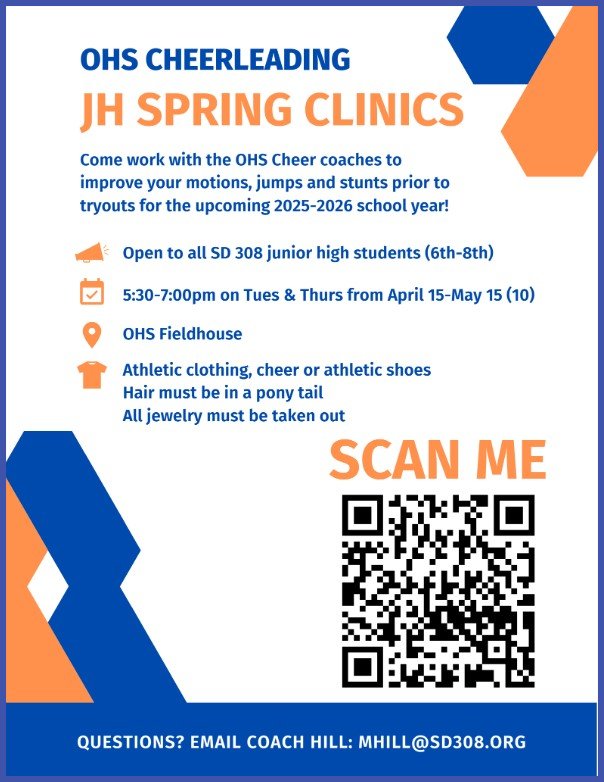 OHS CHEERLEADING

JH SPRING CLINICS

Come work with the OHS Cheer coaches to improve your motions, jumps and stunts prior to tryouts for the upcoming 2025-2026 school year!

Open to all SD 308 junior high students (6th-8th)

5:30-7:00pm on Tues & Thurs from April 15-May 15 (10)

OHS Fieldhouse

Athletic clothing, cheer or athletic shoes
Hair must be in a pony tail
All jewelry must be taken out

SCAN ME

QUESTIONS? EMAIL COACH HILL: MHILL@SD308.ORG